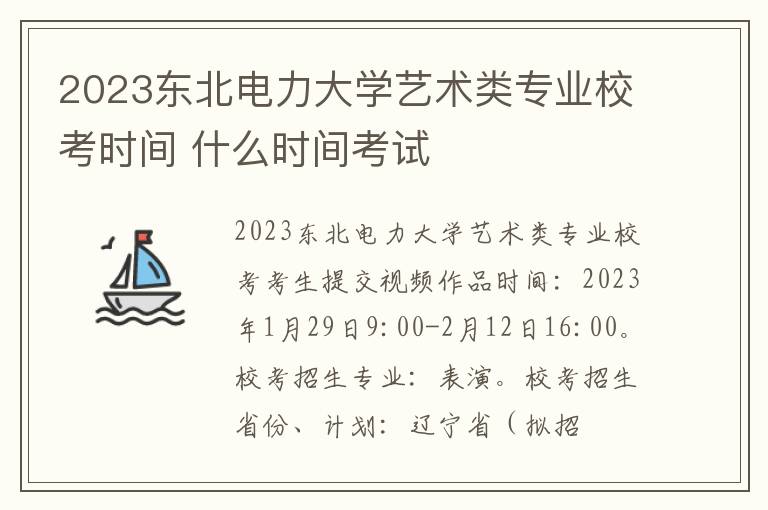 2023东北电力大学艺术类专业校考时间 什么时间考试

2023东北电力大学艺术类专业校考考生提交视频作品时间：2023年1月29日9:00-2月12日16:00。校考招生专业：表演。校考招生省份、计划：辽宁省（拟招